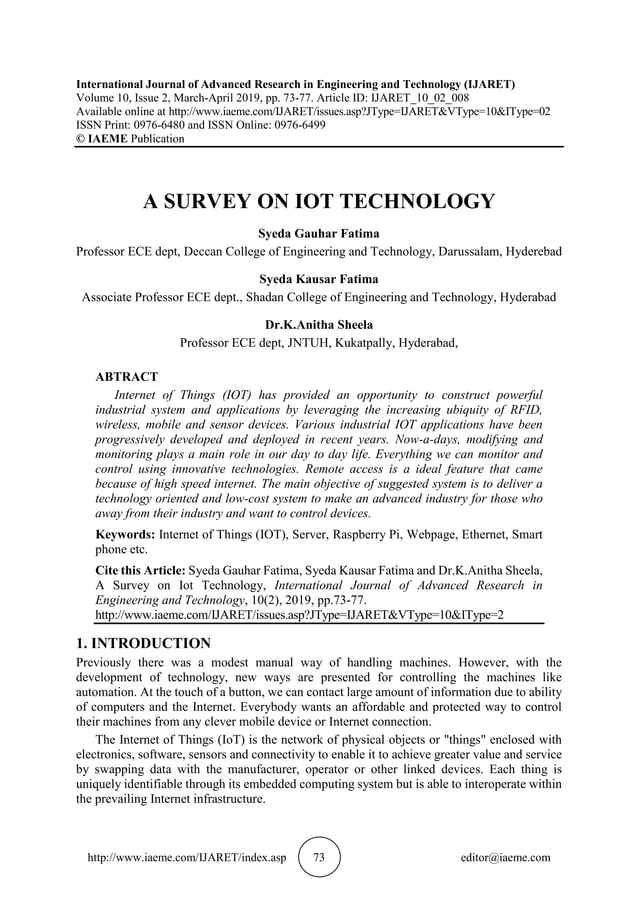 International Journal of Advanced Research in Engineering and Technology (IJARET)
Volume 10, Issue 2, March-April 2019, pp. 73-77. Article ID: IJARET_10_02_008
Available online at http://www.iaeme.com/IJARET/issues.asp?JType=IJARET&VType=10&IType=02
ISSN Print: 0976-6480 and ISSN Online: 0976-6499
© IAEME Publication

A SURVEY ON IOT TECHNOLOGY

Syeda Gauhar Fatima
Professor ECE dept, Deccan College of Engineering and Technology, Darussalam, Hyderebad

Syeda Kausar Fatima
Associate Professor ECE dept., Shadan College of Engineering and Technology, Hyderabad

Dr.K.Anitha Sheela
Professor ECE dept, JNTUH, Kukatpally, Hyderabad,

ABTRACT
Internet of Things (IOT) has provided an opportunity to construct powerful industrial system and applications by leveraging the increasing ubiquity of RFID, wireless, mobile and sensor devices. Various industrial IOT applications have been progressively developed and deployed in recent years. Now-a-days, modifying and monitoring plays a main role in our day to day life. Everything we can monitor and control using innovative technologies. Remote access is a ideal feature that came because of high speed internet. The main objective of suggested system is to deliver a technology oriented and low-cost system to make an advanced industry for those who away from their industry and want to control devices.

Keywords: Internet of Things (IOT), Server, Raspberry Pi, Webpage, Ethernet, Smart phone etc.

Cite this Article: Syeda Gauhar Fatima, Syeda Kausar Fatima and Dr.K.Anitha Sheela, A Survey on Iot Technology, International Journal of Advanced Research in Engineering and Technology, 10(2), 2019, pp.73-77.
http://www.iaeme.com/IJARET/issues.asp?JType=IJARET&VType=10&IType=2

1. INTRODUCTION
Previously there was a modest manual way of handling machines. However, with the development of technology, new ways are presented for controlling the machines like automation. At the touch of a button, we can contact large amount of information due to ability of computers and the Internet. Everybody wants an affordable and protected way to control their machines from any clever mobile device or Internet connection.

The Internet of Things (IoT) is the network of physical objects or "things" enclosed with electronics, software, sensors and connectivity to enable it to achieve greater value and service by swapping data with the manufacturer, operator or other linked devices. Each thing is uniquely identifiable through its embedded computing system but is able to interoperate within the prevailing Internet infrastructure.

http://www.iaeme.com/IJARET/index.asp 73 editor@iaeme.com